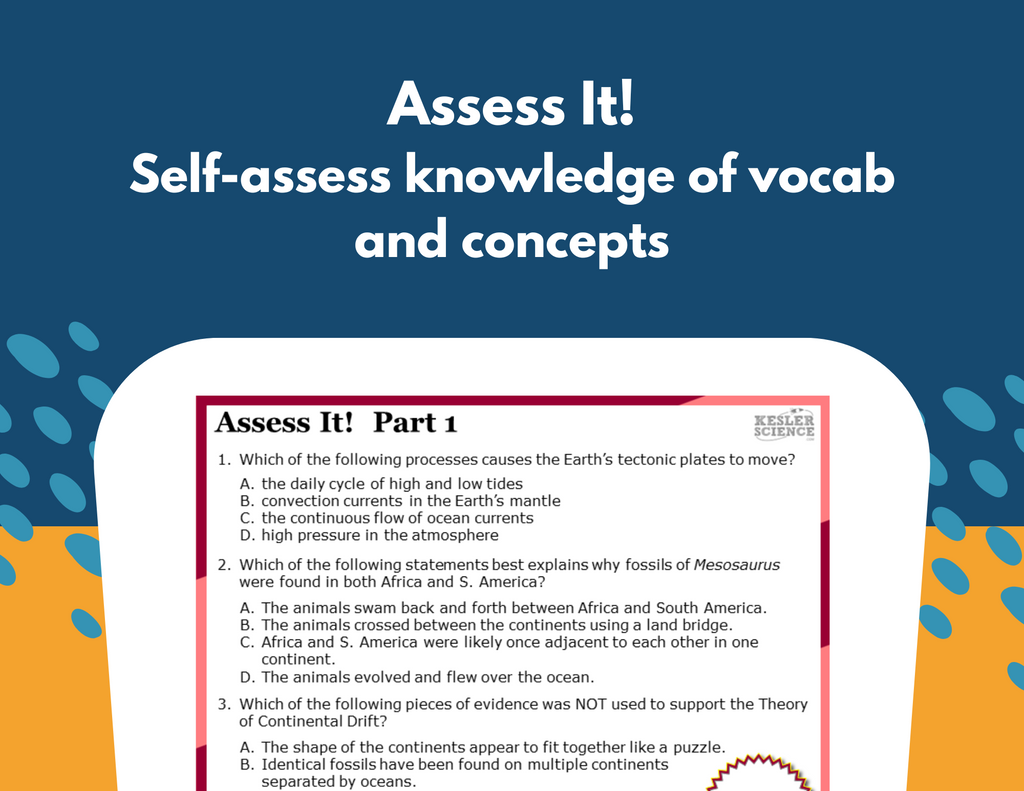 Assess It!
Self-assess knowledge of vocab and concepts

Assess It! Part 1

KESLER SCIENCE

1. Which of the following processes causes the Earth's tectonic plates to move?

A. the daily cycle of high and low tides
B. convection currents in the Earth's mantle
C. the continuous flow of ocean currents
D. high pressure in the atmosphere

2. Which of the following statements best explains why fossils of Mesosaurus were found in both Africa and S. America?

A. The animals swam back and forth between Africa and South America.
B. The animals crossed between the continents using a land bridge.
C. Africa and S. America were likely once adjacent to each other in one continent.
D. The animals evolved and flew over the ocean.

3. Which of the following pieces of evidence was NOT used to support the Theory of Continental Drift?

A. The shape of the continents appear to fit together like a puzzle.
B. Identical fossils have been found on multiple continents separated by oceans.